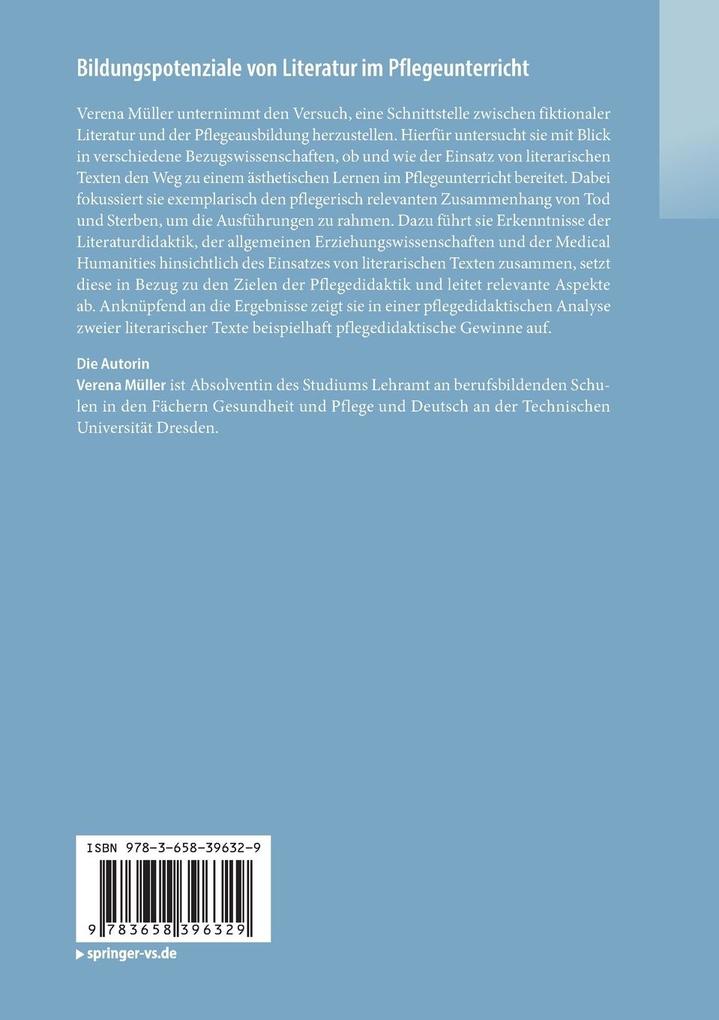 Bildungspotenziale von Literatur im Pflegeunterricht

Verena Müller unternimmt den Versuch, eine Schnittstelle zwischen fiktionaler Literatur und der Pflegeausbildung herzustellen. Hierfür untersucht sie mit Blick in verschiedene Bezugswissenschaften, ob und wie der Einsatz von literarischen Texten den Weg zu einem ästhetischen Lernen im Pflegeunterricht bereitet. Dabei fokussiert sie exemplarisch den pflegerisch relevanten Zusammenhang von Tod und Sterben, um die Ausführungen zu rahmen. Dazu führt sie Erkenntnisse der Literaturdidaktik, der allgemeinen Erziehungswissenschaften und der Medical Humanities hinsichtlich des Einsatzes von literarischen Texten zusammen, setzt diese in Bezug zu den Zielen der Pflegedidaktik und leitet relevante Aspekte ab. Anknüpfend an die Ergebnisse zeigt sie in einer pflegedidaktischen Analyse zweier literarischer Texte beispielhaft pflegedidaktische Gewinne auf.

Die Autorin
Verena Müller ist Absolventin des Studiums Lehramt an berufsbildenden Schulen in den Fächern Gesundheit und Pflege und Deutsch an der Technischen Universität Dresden.

ISBN 978-3-658-39632-9

9 783658 396329

springer-vs.de